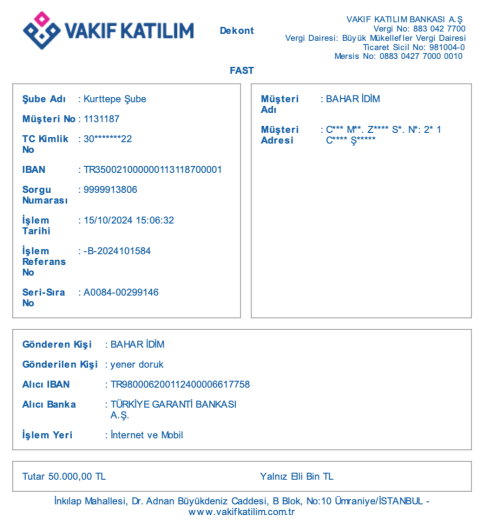 VAKIF KATILIM

Dekont

VAKIF KATILIM BANKASI A.Ş
Vergi No: 883 042 7700
Vergi Dairesi: Büyük Mükellefler Vergi Dairesi
Ticaret Sicil No: 981004-0
Mersis No: 0883 0427 7000 0010

FAST

Şube Adı : Kurttepe Şube

Müşteri No : 1131187

TC Kimlik No : 30*******22

IBAN : TR350021000000113118700001

Sorgu Numarası : 9999913806

İşlem Tarihi : 15/10/2024 15:06:32

İşlem Referans No : -B-2024101584

Seri-Sıra No : A0084-00299146

Müşteri Adı : BAHAR İDİM

Müşteri Adresi : C*** M**. Z**** S*. N*: 2* 1 C**** Ş*****

Gönderen Kişi : BAHAR İDİM

Gönderilen Kişi : yener doruk

Alıcı IBAN : TR980006200112400006617758

Alıcı Banka : TÜRKİYE GARANTİ BANKASI A.Ş.

İşlem Yeri : İnternet ve Mobil

Tutar 50.000,00 TL

Yalnız Elli Bin TL

İnkılap Mahallesi, Dr. Adnan Büyükdeniz Caddesi, B Blok, No:10 Ümraniye/İSTANBUL - www.vakifkatilim.com.tr